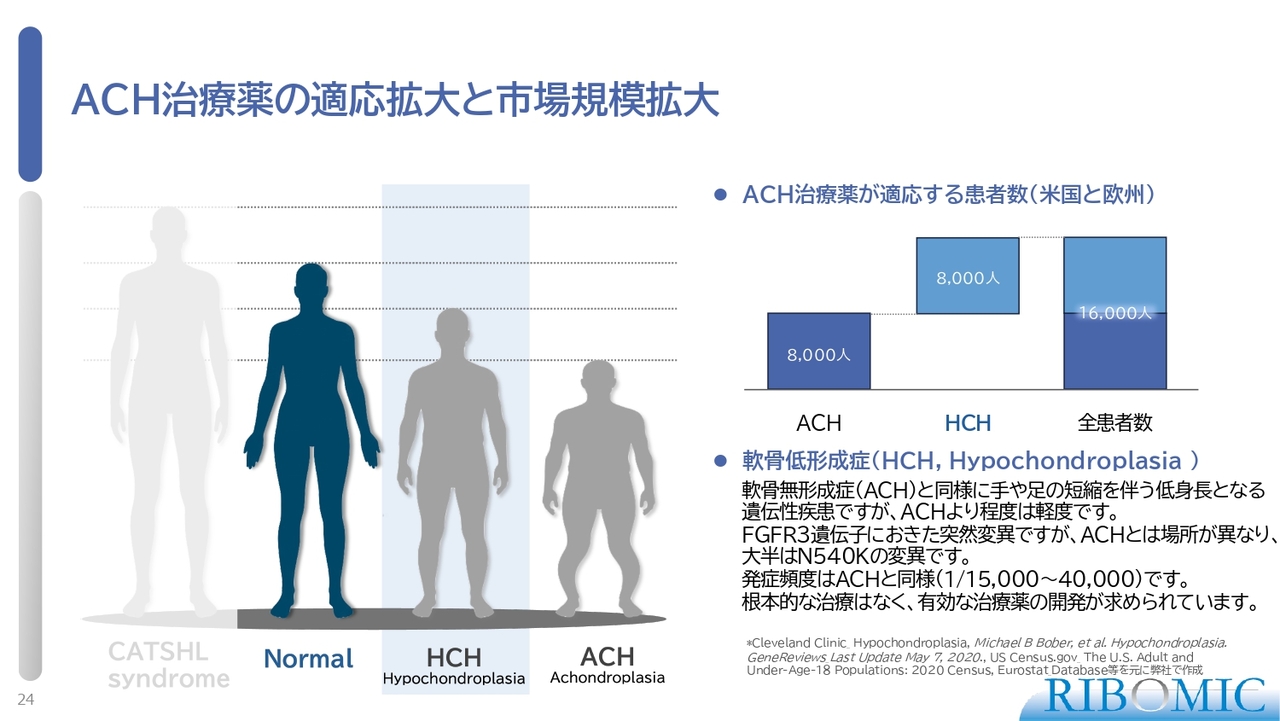 ACH治療薬の適応拡大と市場規模拡大

CATSHL syndrome

Normal

HCH
Hypochondroplasia

ACH
Achondroplasia

• ACH治療薬が適応する患者数(米国と欧州)

8,000人

8,000人

16,000人

ACH HCH 全患者数

• 軟骨低形成症(HCH, Hypochondroplasia )

軟骨無形成症(ACH)と同様に手や足の短縮を伴う低身長となる遺伝性疾患ですが、ACHより程度は軽度です。
FGFR3遺伝子におきた突然変異ですが、ACHとは場所が異なり、大半はN540Kの変異です。
発症頻度はACHと同様(1/15,000~40,000)です。
根本的な治療はなく、有効な治療薬の開発が求められています。

*Cleveland Clinic, Hypochondroplasia, Michael B Bober, et al. Hypochondroplasia. GeneReviews Last Update May 7, 2020., US Census.gov, The U.S. Adult and Under-Age-18 Populations: 2020 Census, Eurostat Database等を元に弊社で作成

24

RIBOMIC